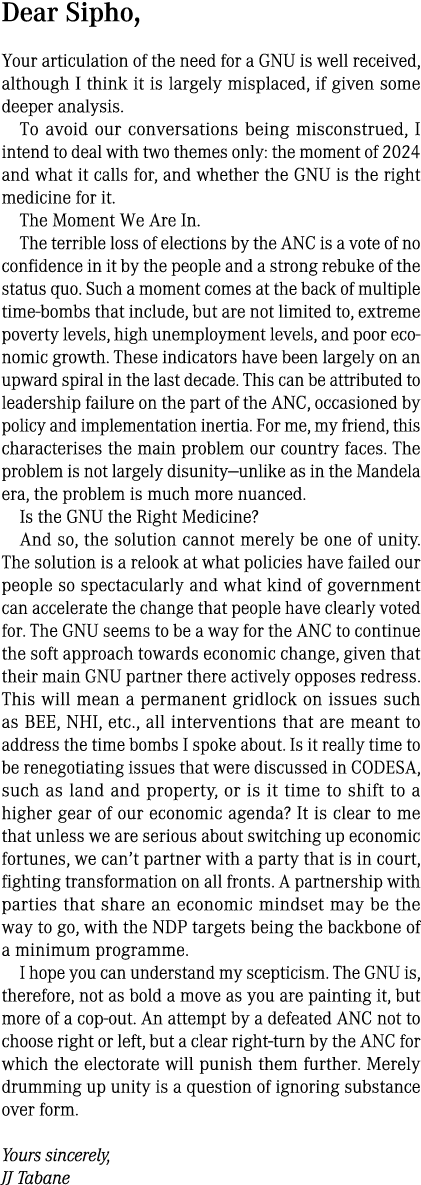 Dear Sipho,

Your articulation of the need for a GNU is well received, although I think it is largely misplaced, if given some deeper analysis.

To avoid our conversations being misconstrued, I intend to deal with two themes only: the moment of 2024 and what it calls for, and whether the GNU is the right medicine for it.

The Moment We Are In.

The terrible loss of elections by the ANC is a vote of no confidence in it by the people and a strong rebuke of the status quo. Such a moment comes at the back of multiple time-bombs that include, but are not limited to, extreme poverty levels, high unemployment levels, and poor economic growth. These indicators have been largely on an upward spiral in the last decade. This can be attributed to leadership failure on the part of the ANC, occasioned by policy and implementation inertia. For me, my friend, this characterises the main problem our country faces. The problem is not largely disunity—unlike as in the Mandela era, the problem is much more nuanced.

Is the GNU the Right Medicine?

And so, the solution cannot merely be one of unity. The solution is a relook at what policies have failed our people so spectacularly and what kind of government can accelerate the change that people have clearly voted for. The GNU seems to be a way for the ANC to continue the soft approach towards economic change, given that their main GNU partner there actively opposes redress. This will mean a permanent gridlock on issues such as BEE, NHI, etc., all interventions that are meant to address the time bombs I spoke about. Is it really time to be renegotiating issues that were discussed in CODESA, such as land and property, or is it time to shift to a higher gear of our economic agenda? It is clear to me that unless we are serious about switching up economic fortunes, we can't partner with a party that is in court, fighting transformation on all fronts. A partnership with parties that share an economic mindset may be the way to go, with the NDP targets being the backbone of a minimum programme.

I hope you can understand my scepticism. The GNU is, therefore, not as bold a move as you are painting it, but more of a cop-out. An attempt by a defeated ANC not to choose right or left, but a clear right-turn by the ANC for which the electorate will punish them further. Merely drumming up unity is a question of ignoring substance over form.

Yours sincerely,
JJ Tabane